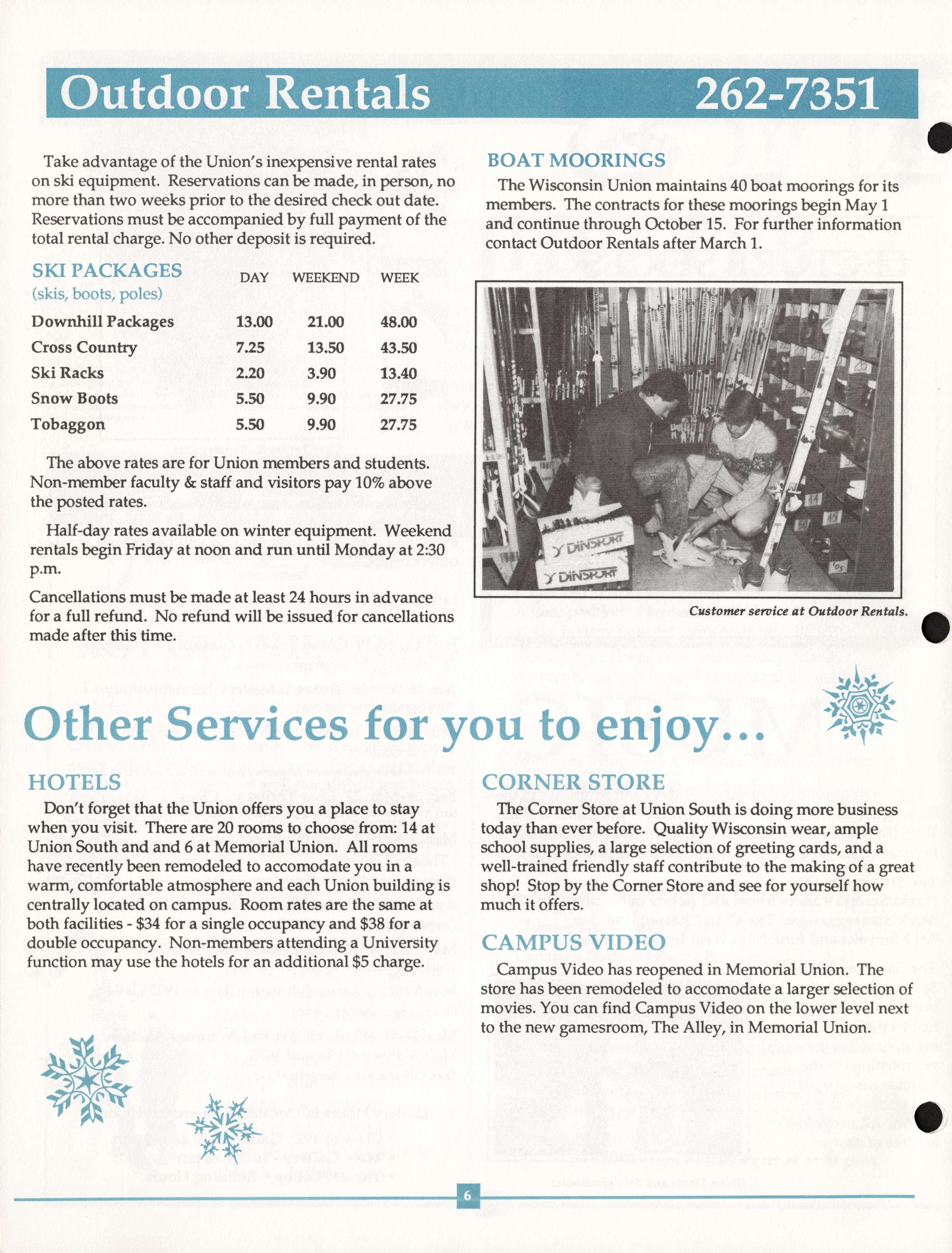 Outdoor Rentals 262-7351

Take advantage of the Union's inexpensive rental rates on ski equipment. Reservations can be made, in person, no more than two weeks prior to the desired check out date. Reservations must be accompanied by full payment of the total rental charge. No other deposit is required.

| SKI PACKAGES (skis, boots, poles) | DAY | WEEKEND | WEEK |
|---|---|---|---|
| Downhill Packages | 13.00 | 21.00 | 48.00 |
| Cross Country | 7.25 | 13.50 | 43.50 |
| Ski Racks | 2.20 | 3.90 | 13.40 |
| Snow Boots | 5.50 | 9.90 | 27.75 |
| Tobaggon | 5.50 | 9.90 | 27.75 |

The above rates are for Union members and students. Non-member faculty & staff and visitors pay 10% above the posted rates.

Half-day rates available on winter equipment. Weekend rentals begin Friday at noon and run until Monday at 2:30 p.m.

Cancellations must be made at least 24 hours in advance for a full refund. No refund will be issued for cancellations made after this time.

BOAT MOORINGS

The Wisconsin Union maintains 40 boat moorings for its members. The contracts for these moorings begin May 1 and continue through October 15. For further information contact Outdoor Rentals after March 1.

DINSPORT
DINSPORT

Customer service at Outdoor Rentals.

Other Services for you to enjoy...

HOTELS

Don't forget that the Union offers you a place to stay when you visit. There are 20 rooms to choose from: 14 at Union South and and 6 at Memorial Union. All rooms have recently been remodeled to accomodate you in a warm, comfortable atmosphere and each Union building is centrally located on campus. Room rates are the same at both facilities - $34 for a single occupancy and $38 for a double occupancy. Non-members attending a University function may use the hotels for an additional $5 charge.

CORNER STORE

The Corner Store at Union South is doing more business today than ever before. Quality Wisconsin wear, ample school supplies, a large selection of greeting cards, and a well-trained friendly staff contribute to the making of a great shop! Stop by the Corner Store and see for yourself how much it offers.

CAMPUS VIDEO

Campus Video has reopened in Memorial Union. The store has been remodeled to accomodate a larger selection of movies. You can find Campus Video on the lower level next to the new gamesroom, The Alley, in Memorial Union.

6